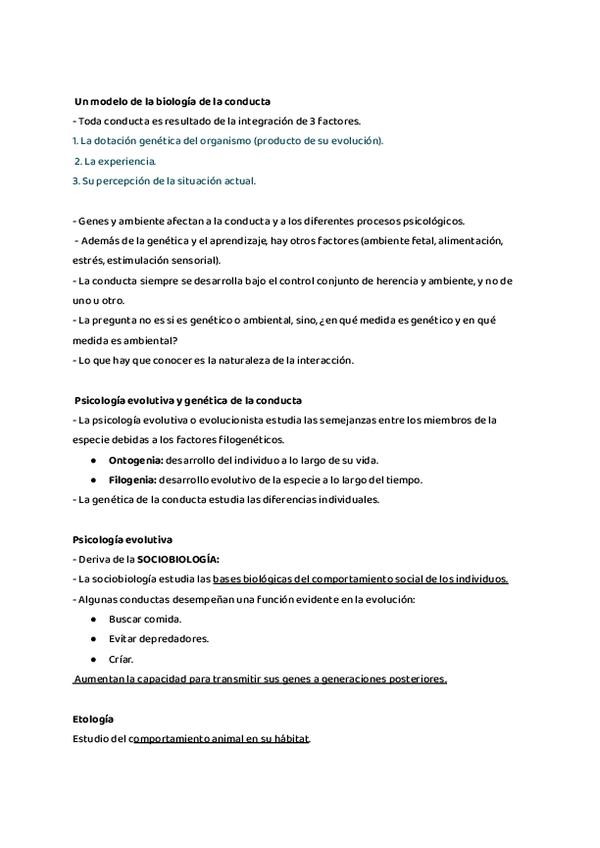 Un modelo de la biología de la conducta
- Toda conducta es resultado de la integración de 3 factores.
1. La dotación genética del organismo (producto de su evolución).
2. La experiencia.
3. Su percepción de la situación actual.

- Genes y ambiente afectan a la conducta y a los diferentes procesos psicológicos.
- Además de la genética y el aprendizaje, hay otros factores (ambiente fetal, alimentación, estrés, estimulación sensorial).
- La conducta siempre se desarrolla bajo el control conjunto de herencia y ambiente, y no de uno u otro.
- La pregunta no es si es genético o ambiental, sino, ¿en qué medida es genético y en qué medida es ambiental?
- Lo que hay que conocer es la naturaleza de la interacción.

Psicología evolutiva y genética de la conducta
- La psicología evolutiva o evolucionista estudia las semejanzas entre los miembros de la especie debidas a los factores filogenéticos.
● Ontogenia: desarrollo del individuo a lo largo de su vida.
● Filogenia: desarrollo evolutivo de la especie a lo largo del tiempo.
- La genética de la conducta estudia las diferencias individuales.

Psicología evolutiva
- Deriva de la SOCIOBIOLOGÍA:
- La sociobiología estudia las bases biológicas del comportamiento social de los individuos.
- Algunas conductas desempeñan una función evidente en la evolución:
● Buscar comida.
● Evitar depredadores.
● Críar.
Aumentan la capacidad para transmitir sus genes a generaciones posteriores.

Etología
Estudio del comportamiento animal en su hábitat.